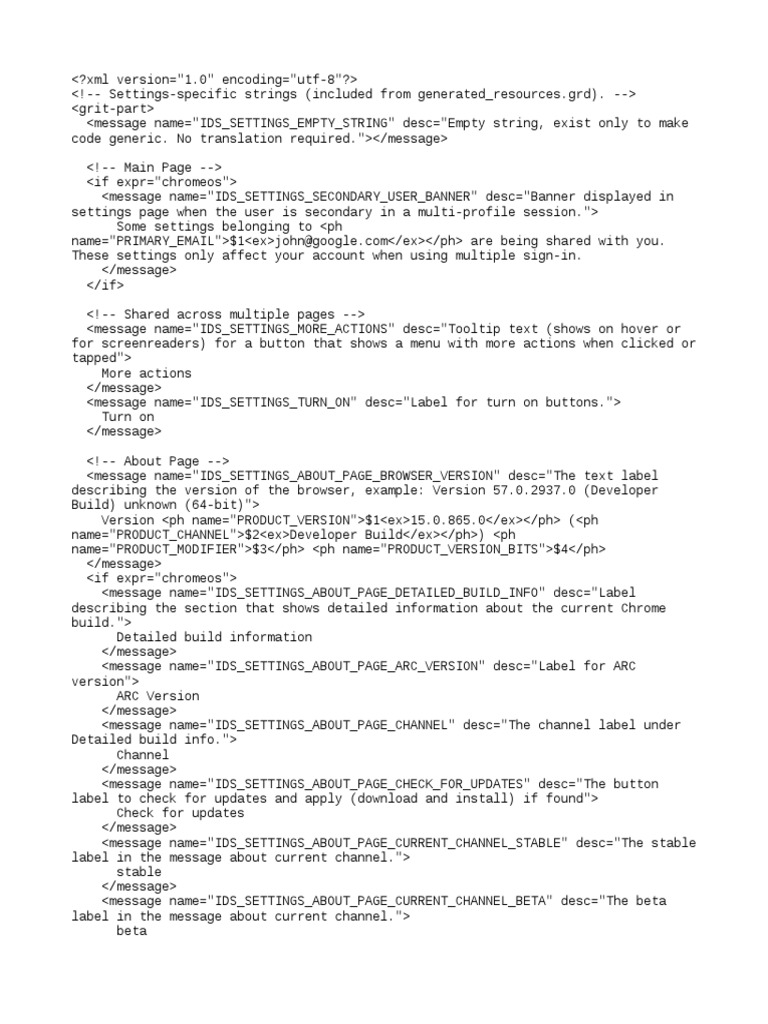 <?xml version="1.0" encoding="utf-8"?>
<!-- Settings-specific strings (included from generated_resources.grd). -->
<grit-part>
  <message name="IDS_SETTINGS_EMPTY_STRING" desc="Empty string, exist only to make code generic. No translation required."></message>

  <!-- Main Page -->
  <if expr="chromeos">
    <message name="IDS_SETTINGS_SECONDARY_USER_BANNER" desc="Banner displayed in settings page when the user is secondary in a multi-profile session.">
      Some settings belonging to <ph name="PRIMARY_EMAIL">$1<ex>john@google.com</ex></ph> are being shared with you. These settings only affect your account when using multiple sign-in.
    </message>
  </if>

  <!-- Shared across multiple pages -->
  <message name="IDS_SETTINGS_MORE_ACTIONS" desc="Tooltip text (shows on hover or for screenreaders) for a button that shows a menu with more actions when clicked or tapped">
    More actions
  </message>
  <message name="IDS_SETTINGS_TURN_ON" desc="Label for turn on buttons.">
    Turn on
  </message>

  <!-- About Page -->
  <message name="IDS_SETTINGS_ABOUT_PAGE_BROWSER_VERSION" desc="The text label describing the version of the browser, example: Version 57.0.2937.0 (Developer Build) unknown (64-bit)">
    Version <ph name="PRODUCT_VERSION">$1<ex>15.0.865.0</ex></ph> (<ph name="PRODUCT_CHANNEL">$2<ex>Developer Build</ex></ph>) <ph name="PRODUCT_MODIFIER">$3</ph> <ph name="PRODUCT_VERSION_BITS">$4</ph>
  </message>
  <if expr="chromeos">
    <message name="IDS_SETTINGS_ABOUT_PAGE_DETAILED_BUILD_INFO" desc="Label describing the section that shows detailed information about the current Chrome build.">
      Detailed build information
    </message>
    <message name="IDS_SETTINGS_ABOUT_PAGE_ARC_VERSION" desc="Label for ARC version">
      ARC Version
    </message>
    <message name="IDS_SETTINGS_ABOUT_PAGE_CHANNEL" desc="The channel label under Detailed build info.">
      Channel
    </message>
    <message name="IDS_SETTINGS_ABOUT_PAGE_CHECK_FOR_UPDATES" desc="The button label to check for updates and apply (download and install) if found">
      Check for updates
    </message>
    <message name="IDS_SETTINGS_ABOUT_PAGE_CURRENT_CHANNEL_STABLE" desc="The stable label in the message about current channel.">
      stable
    </message>
    <message name="IDS_SETTINGS_ABOUT_PAGE_CURRENT_CHANNEL_BETA" desc="The beta label in the message about current channel.">
      beta